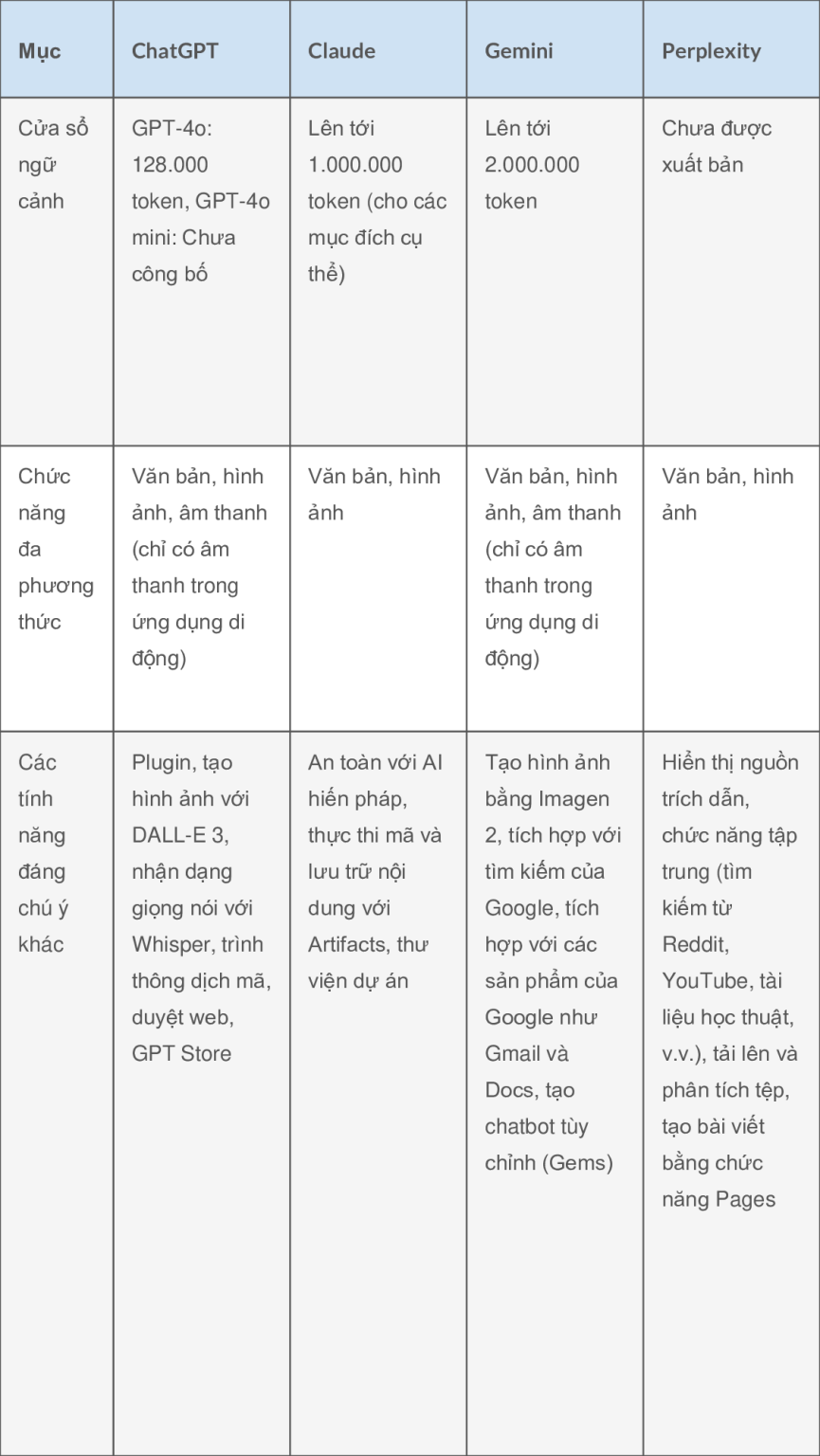 | Mục | ChatGPT | Claude | Gemini | Perplexity |
|---|---|---|---|---|
| Cửa sổ ngữ cảnh | GPT-4o: 128.000 token, GPT-4o mini: Chưa công bố | Lên tới 1.000.000 token (cho các mục đích cụ thể) | Lên tới 2.000.000 token | Chưa được xuất bản |
| Chức năng đa phương thức | Văn bản, hình ảnh, âm thanh (chỉ có âm thanh trong ứng dụng di động) | Văn bản, hình ảnh | Văn bản, hình ảnh, âm thanh (chỉ có âm thanh trong ứng dụng di động) | Văn bản, hình ảnh |
| Các tính năng đáng chú ý khác | Plugin, tạo hình ảnh với DALL-E 3, nhận dạng giọng nói với Whisper, trình thông dịch mã, duyệt web, GPT Store | An toàn với AI hiến pháp, thực thi mã và lưu trữ nội dung với Artifacts, thư viện dự án | Tạo hình ảnh bằng Imagen 2, tích hợp với tìm kiếm của Google, tích hợp với các sản phẩm của Google như Gmail và Docs, tạo chatbot tùy chỉnh (Gems) | Hiển thị nguồn trích dẫn, chức năng tập trung (tìm kiếm từ Reddit, YouTube, tài liệu học thuật, v.v.), tải lên và phân tích tệp, tạo bài viết bằng chức năng Pages |